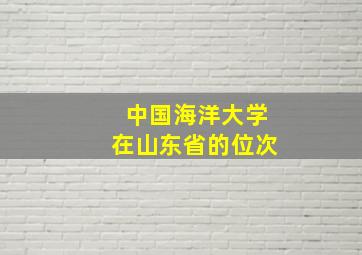 中国海洋大学
在山东省的位次